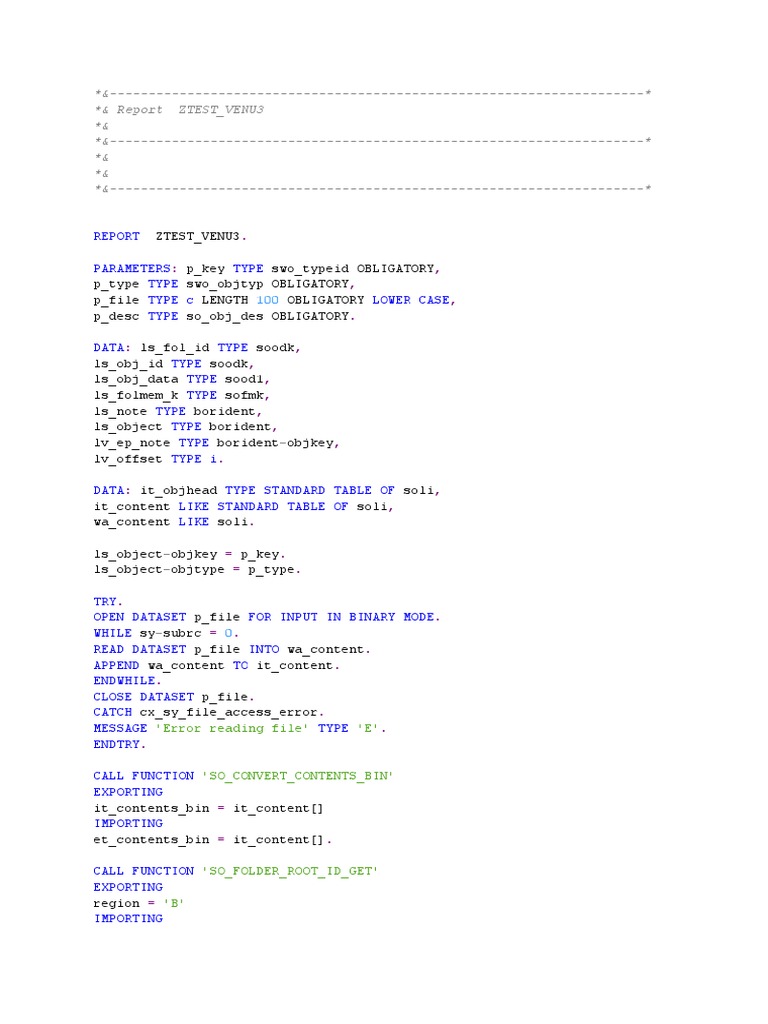 *&---------------------------------------------------------------------*
*& Report  ZTEST_VENU3
*&
*&---------------------------------------------------------------------*
*&
*&
*&---------------------------------------------------------------------*

REPORT  ZTEST_VENU3.

PARAMETERS: p_key TYPE swo_typeid OBLIGATORY,
p_type TYPE swo_objtyp OBLIGATORY,
p_file TYPE c LENGTH 100 OBLIGATORY LOWER CASE,
p_desc TYPE so_obj_des OBLIGATORY.

DATA: ls_fol_id TYPE soodk,
ls_obj_id TYPE soodk,
ls_obj_data TYPE sood1,
ls_folmem_k TYPE sofmk,
ls_note TYPE borident,
ls_object TYPE borident,
lv_ep_note TYPE borident-objkey,
lv_offset TYPE i.

DATA: it_objhead TYPE STANDARD TABLE OF soli,
it_content LIKE STANDARD TABLE OF soli,
wa_content LIKE soli.

ls_object-objkey = p_key.
ls_object-objtype = p_type.

TRY.
OPEN DATASET p_file FOR INPUT IN BINARY MODE.
WHILE sy-subrc = 0.
READ DATASET p_file INTO wa_content.
APPEND wa_content TO it_content.
ENDWHILE.
CLOSE DATASET p_file.
CATCH cx_sy_file_access_error.
MESSAGE 'Error reading file' TYPE 'E'.
ENDTRY.

CALL FUNCTION 'SO_CONVERT_CONTENTS_BIN'
EXPORTING
it_contents_bin = it_content[]
IMPORTING
et_contents_bin = it_content[].

CALL FUNCTION 'SO_FOLDER_ROOT_ID_GET'
EXPORTING
region = 'B'
IMPORTING